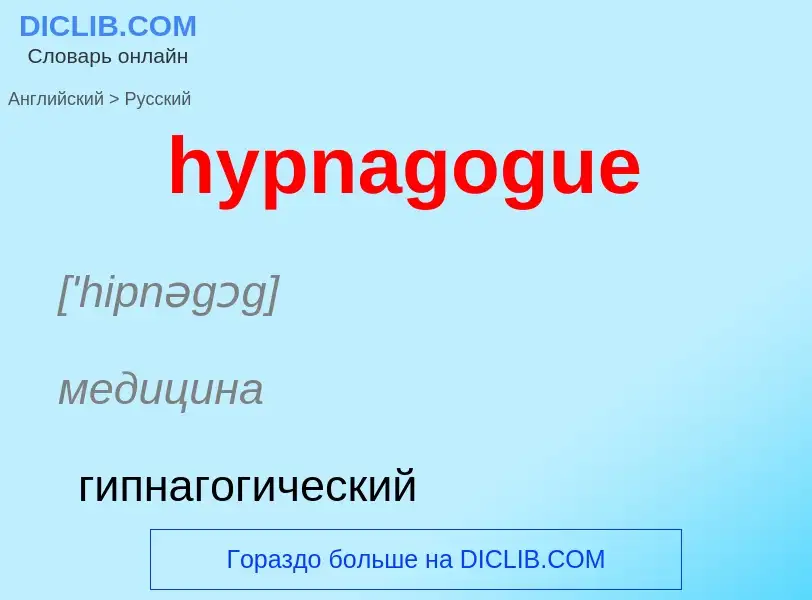 DICLIB.COM
Словарь онлайн

Английский > Русский

hypnagogue

['hipnəgɔg]

медицина

гипнагогический

Гораздо больше на DICLIB.COM